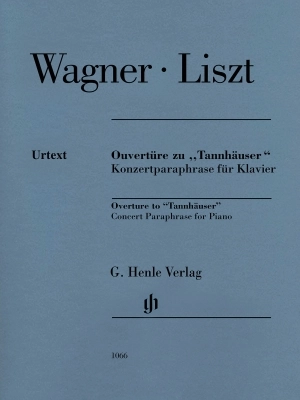 Wagner · Liszt

Urtext

Ouvertüre zu „Tannhäuser“
Konzertparaphrase für Klavier

Overture to “Tannhäuser”
Concert Paraphrase for Piano

G. Henle Verlag

gh

1066